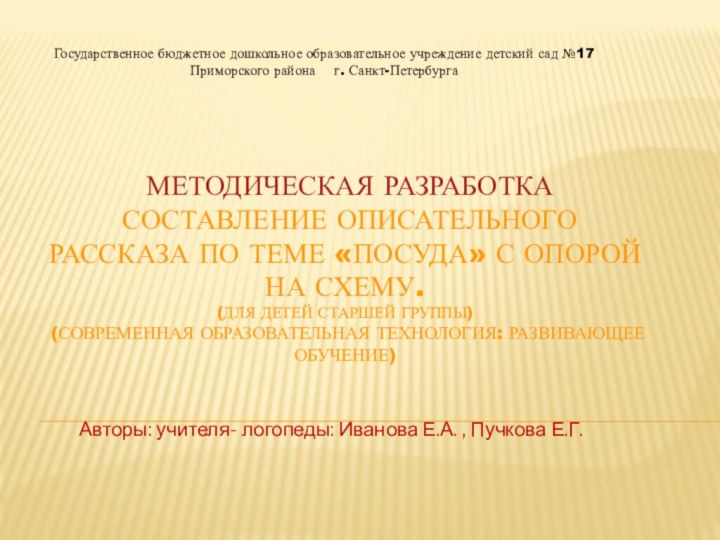 Государственное бюджетное дошкольное образовательное учреждение детский сад №17 Приморского района г. Санкт-Петербурга

МЕТОДИЧЕСКАЯ РАЗРАБОТКА
СОСТАВЛЕНИЕ ОПИСАТЕЛЬНОГО РАССКАЗА ПО ТЕМЕ «ПОСУДА» С ОПОРОЙ НА СХЕМУ.
(ДЛЯ ДЕТЕЙ СТАРШЕЙ ГРУППЫ)
(СОВРЕМЕННАЯ ОБРАЗОВАТЕЛЬНАЯ ТЕХНОЛОГИЯ: РАЗВИВАЮЩЕЕ ОБУЧЕНИЕ)

Авторы: учителя- логопеды: Иванова Е.А. , Пучкова Е.Г.